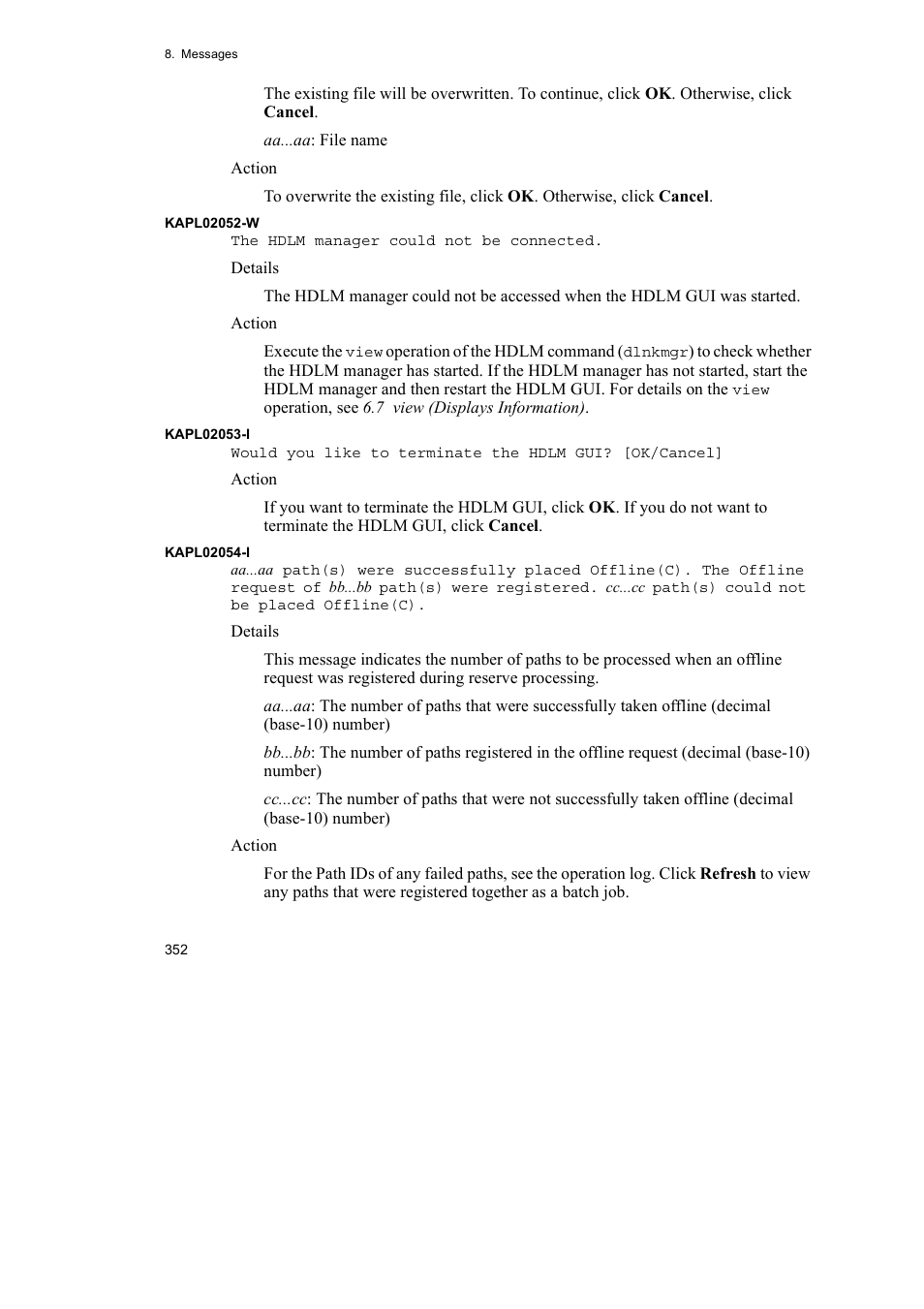 8. Messages

The existing file will be overwritten. To continue, click OK. Otherwise, click Cancel.

aa...aa: File name

Action

To overwrite the existing file, click OK. Otherwise, click Cancel.

KAPL02052-W

The HDLM manager could not be connected.

Details

The HDLM manager could not be accessed when the HDLM GUI was started.

Action

Execute the view operation of the HDLM command (dlnkmgr) to check whether the HDLM manager has started. If the HDLM manager has not started, start the HDLM manager and then restart the HDLM GUI. For details on the view operation, see 6.7 view (Displays Information).

KAPL02053-I

Would you like to terminate the HDLM GUI? [OK/Cancel]

Action

If you want to terminate the HDLM GUI, click OK. If you do not want to terminate the HDLM GUI, click Cancel.

KAPL02054-I

aa...aa path(s) were successfully placed Offline(C). The Offline request of bb...bb path(s) were registered. cc...cc path(s) could not be placed Offline(C).

Details

This message indicates the number of paths to be processed when an offline request was registered during reserve processing.

aa...aa: The number of paths that were successfully taken offline (decimal (base-10) number)

bb...bb: The number of paths registered in the offline request (decimal (base-10) number)

cc...cc: The number of paths that were not successfully taken offline (decimal (base-10) number)

Action

For the Path IDs of any failed paths, see the operation log. Click Refresh to view any paths that were registered together as a batch job.

352